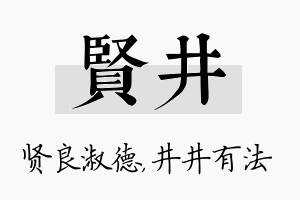 賢井

贤良淑德,井井有法